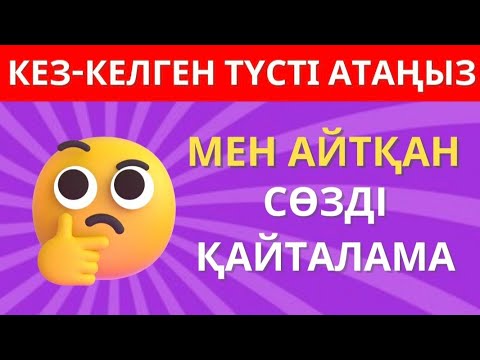 КЕЗ-КЕЛГЕН ТҮСТІ АТАҢЫЗ

МЕН АЙТҚАН СӨЗДІ ҚАЙТАЛАМА